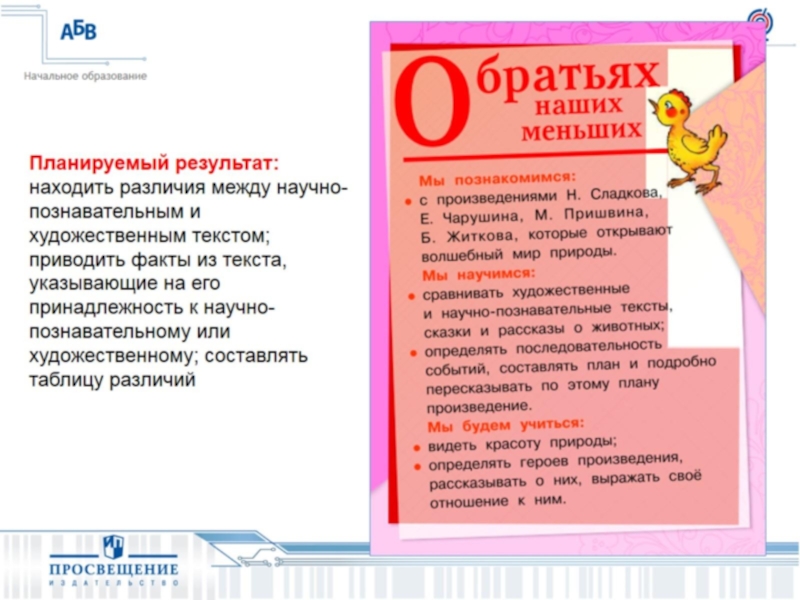 АБВ
Начальное образование

Планируемый результат: находить различия между научно-познавательным и художественным текстом; приводить факты из текста, указывающие на его принадлежность к научно-познавательному или художественному; составлять таблицу различий

О братьях наших меньших

Мы познакомимся:
• с произведениями Н. Сладкова, Е. Чарушина, М. Пришвина, Б. Житкова, которые открывают волшебный мир природы.

Мы научимся:
• сравнивать художественные и научно-познавательные тексты, сказки и рассказы о животных;
• определять последовательность событий, составлять план и подробно пересказывать по этому плану произведение.

Мы будем учиться:
• видеть красоту природы;
• определять героев произведения, рассказывать о них, выражать своё отношение к ним.

ПРОСВЕЩЕНИЕ
ИЗДАТЕЛЬСТВО